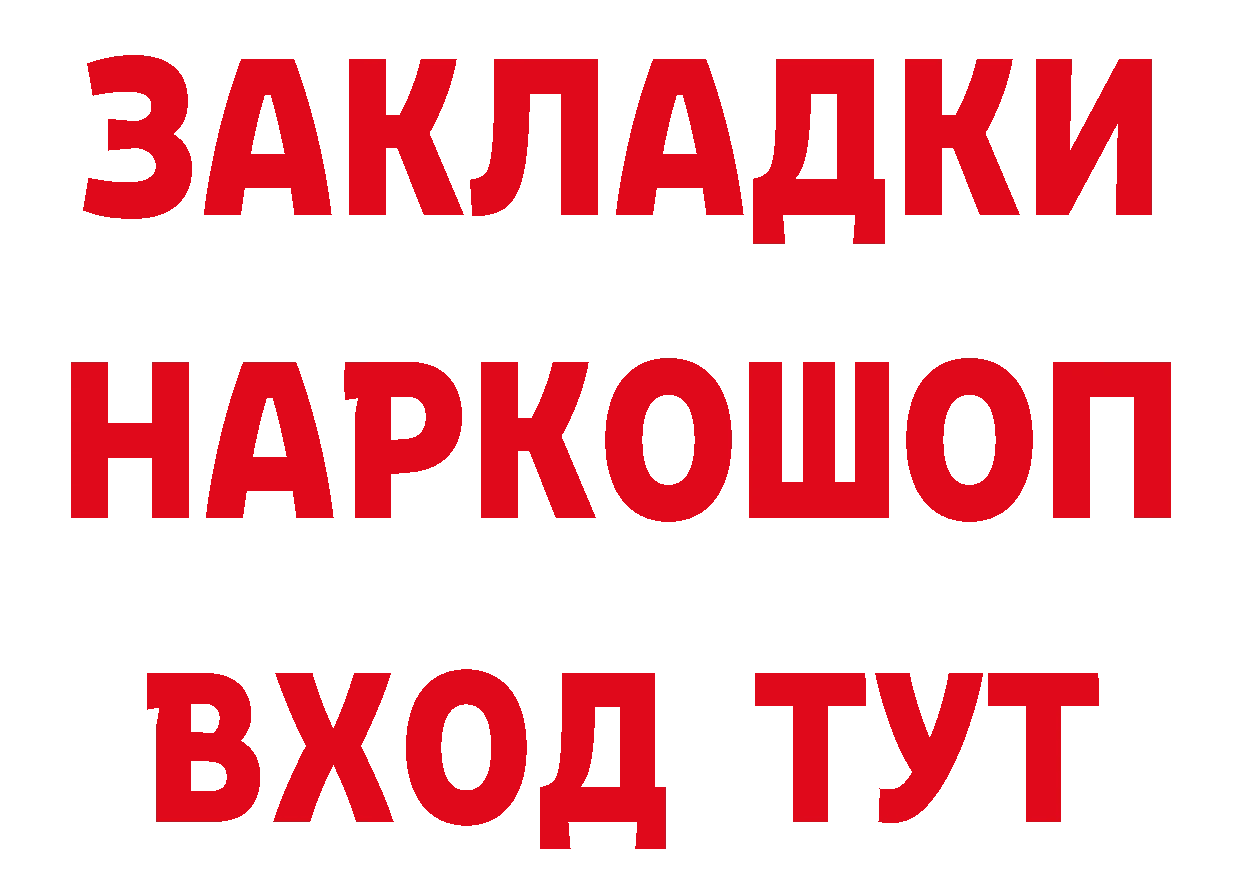 ЗАКЛАДКИ НАРКОШОП ВХОД ТУТ